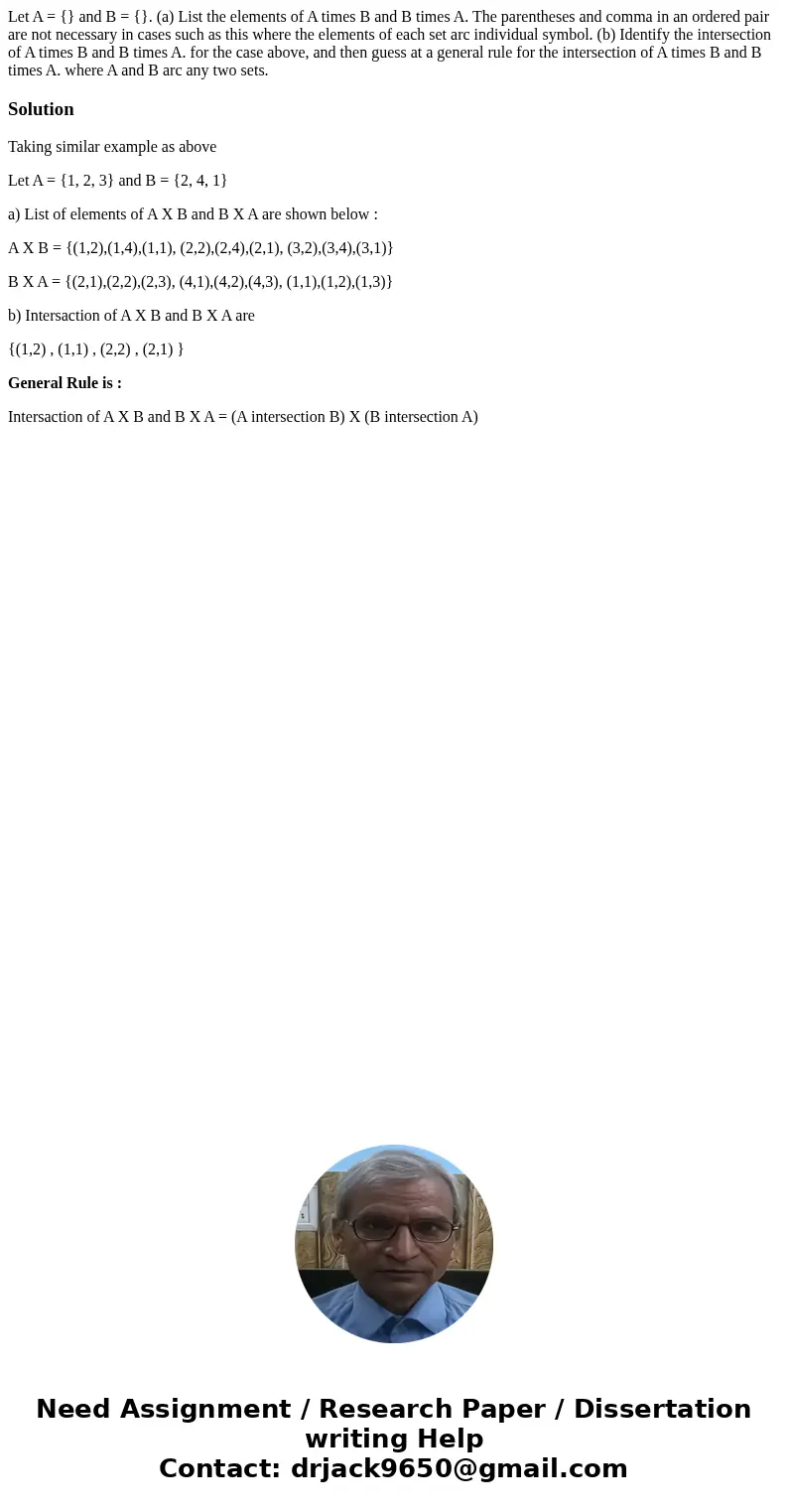 Let A = {} and B = {}. (a) List the elements of A times B and B times A. The parentheses and comma in an ordered pair are not necessary in cases such as this where the elements of each set arc individual symbol. (b) Identify the intersection of A times B and B times A. for the case above, and then guess at a general rule for the intersection of A times B and B times A. where A and B arc any two sets.

Solution

Taking similar example as above

Let A = {1, 2, 3} and B = {2, 4, 1}

a) List of elements of A X B and B X A are shown below :

A X B = {(1,2),(1,4),(1,1), (2,2),(2,4),(2,1), (3,2),(3,4),(3,1)}

B X A = {(2,1),(2,2),(2,3), (4,1),(4,2),(4,3), (1,1),(1,2),(1,3)}

b) Intersaction of A X B and B X A are

{(1,2) , (1,1) , (2,2) , (2,1) }

General Rule is :

Intersaction of A X B and B X A = (A intersection B) X (B intersection A)

Need Assignment / Research Paper / Dissertation writing Help
Contact: drjack9650@gmail.com